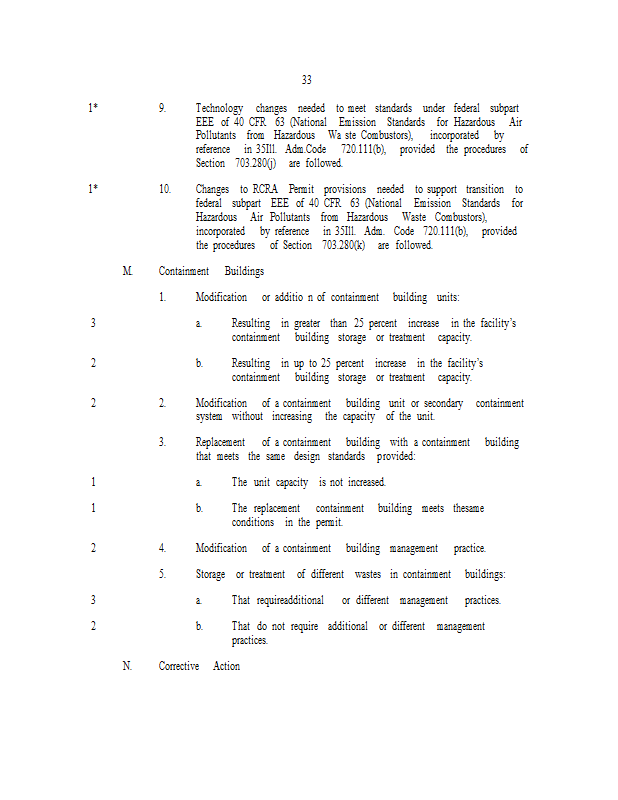 33

1* 9. Technology changes needed to meet standards under federal subpart EEE of 40 CFR 63 (National Emission Standards for Hazardous Air Pollutants from Hazardous Wa ste Combustors), incorporated by reference in 35Ill. Adm.Code 720.111(b), provided the procedures of Section 703.280(j) are followed.

1* 10. Changes to RCRA Permit provisions needed to support transition to federal subpart EEE of 40 CFR 63 (National Emission Standards for Hazardous Air Pollutants from Hazardous Waste Combustors), incorporated by reference in 35Ill. Adm. Code 720.111(b), provided the procedures of Section 703.280(k) are followed.

M. Containment Buildings

1. Modification or additio n of containment building units:

3 a. Resulting in greater than 25 percent increase in the facility's containment building storage or treatment capacity.

2 b. Resulting in up to 25 percent increase in the facility's containment building storage or treatment capacity.

2 2. Modification of a containment building unit or secondary containment system without increasing the capacity of the unit.

3. Replacement of a containment building with a containment building that meets the same design standards provided:

1 a. The unit capacity is not increased.

1 b. The replacement containment building meets thesame conditions in the permit.

2 4. Modification of a containment building management practice.

5. Storage or treatment of different wastes in containment buildings:

3 a. That requireadditional or different management practices.

2 b. That do not require additional or different management practices.

N. Corrective Action